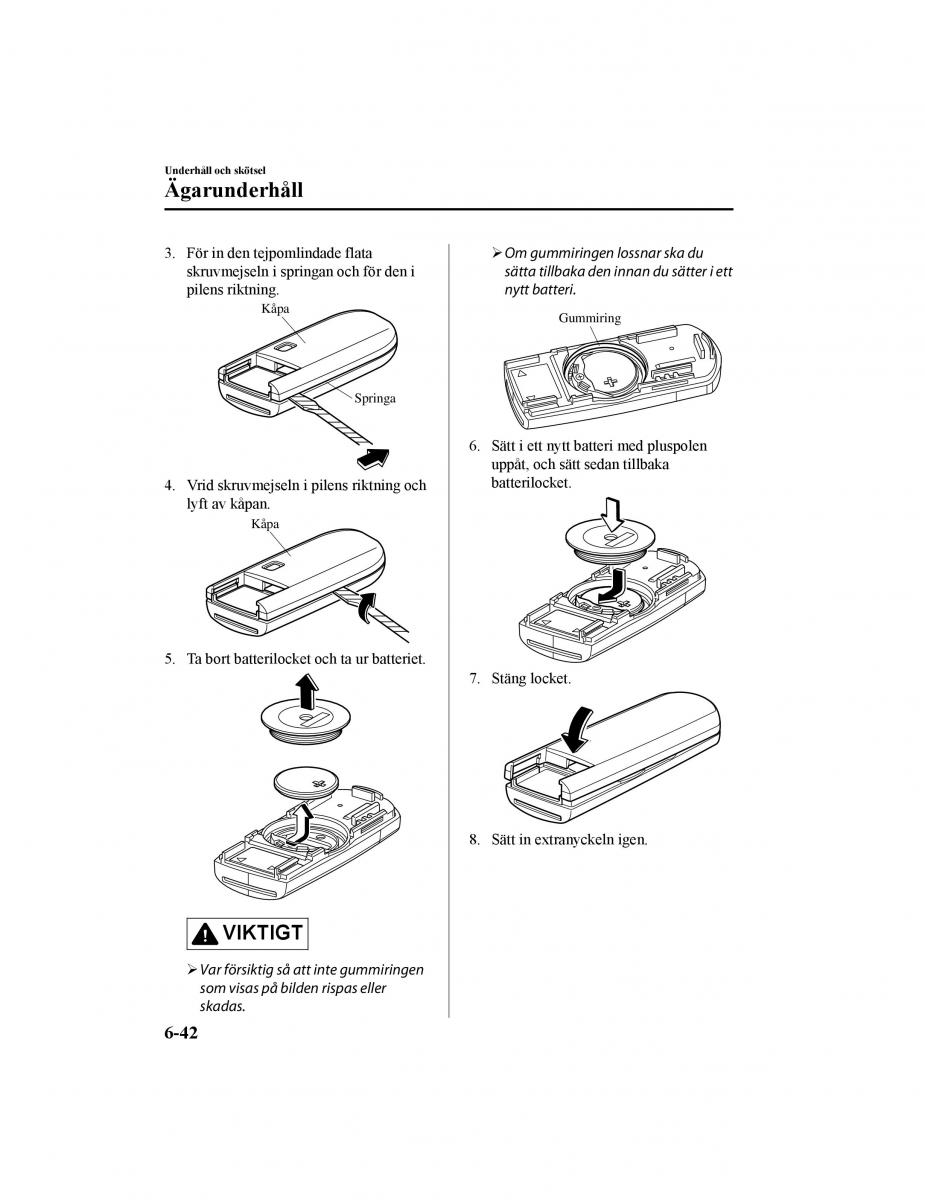 Underhåll och skötsel
Ägarunderhåll

3. För in den tejpomlindade flata skruvmejseln i springan och för den i pilens riktning.

Kåpa
Springa

4. Vrid skruvmejseln i pilens riktning och lyft av kåpan.

Kåpa

5. Ta bort batterilocket och ta ur batteriet.

VIKTIGT

➢ Var försiktig så att inte gummiringen som visas på bilden rispas eller skadas.

➢ Om gummiringen lossnar ska du sätta tillbaka den innan du sätter i ett nytt batteri.

Gummiring

6. Sätt i ett nytt batteri med pluspolen uppåt, och sätt sedan tillbaka batterilocket.

7. Stäng locket.

8. Sätt in extranyckeln igen.

6-42